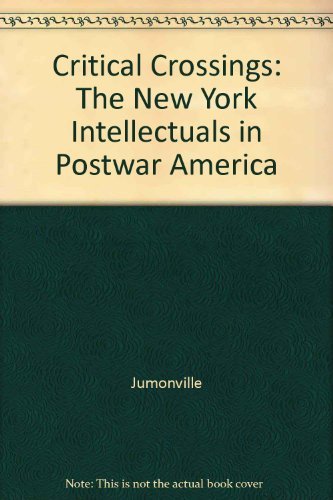 Critical Crossings: The New York Intellectuals in Postwar America

Jumonville

Note: This is not the actual book cover